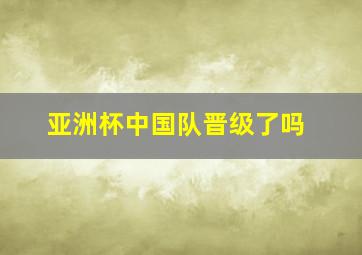 亚洲杯中国队晋级了吗